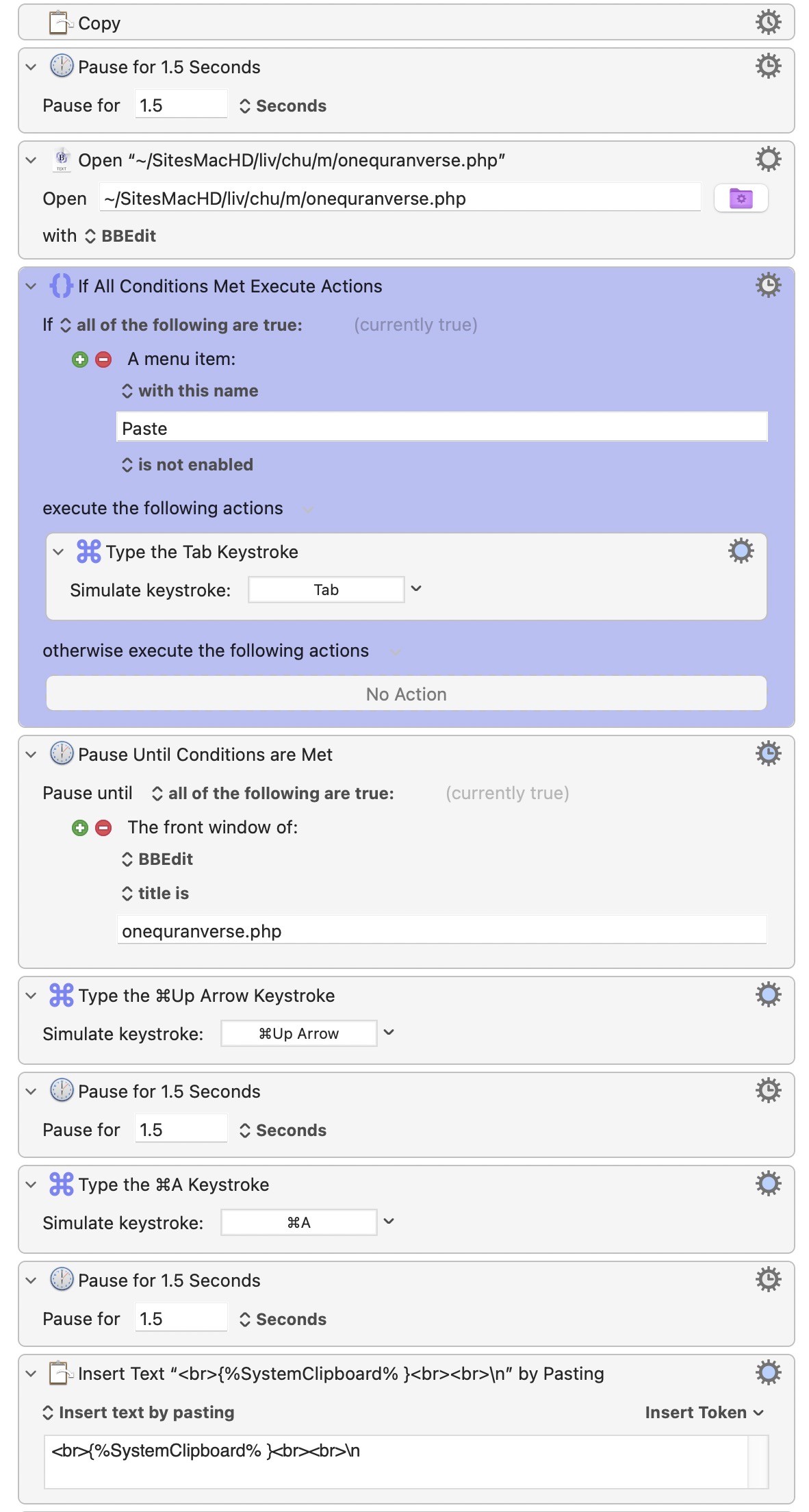 Copy

Pause for 1.5 Seconds

Pause for 1.5 Seconds

Open “~/SitesMacHD/liv/chu/m/onequranverse.php”

Open ~/SitesMacHD/liv/chu/m/onequranverse.php

with BBEdit

If All Conditions Met Execute Actions

If all of the following are true: (currently true)

A menu item:

with this name

Paste

is not enabled

execute the following actions

Type the Tab Keystroke

Simulate keystroke: Tab

otherwise execute the following actions

No Action

Pause Until Conditions are Met

Pause until all of the following are true: (currently true)

The front window of:

BBEdit

title is

onequranverse.php

Type the ⌘Up Arrow Keystroke

Simulate keystroke: ⌘Up Arrow

Pause for 1.5 Seconds

Pause for 1.5 Seconds

Type the ⌘A Keystroke

Simulate keystroke: ⌘A

Pause for 1.5 Seconds

Pause for 1.5 Seconds

Insert Text “<br>{%SystemClipboard% }<br><br>\n” by Pasting

Insert text by pasting Insert Token

<br>{%SystemClipboard% }<br><br>\n